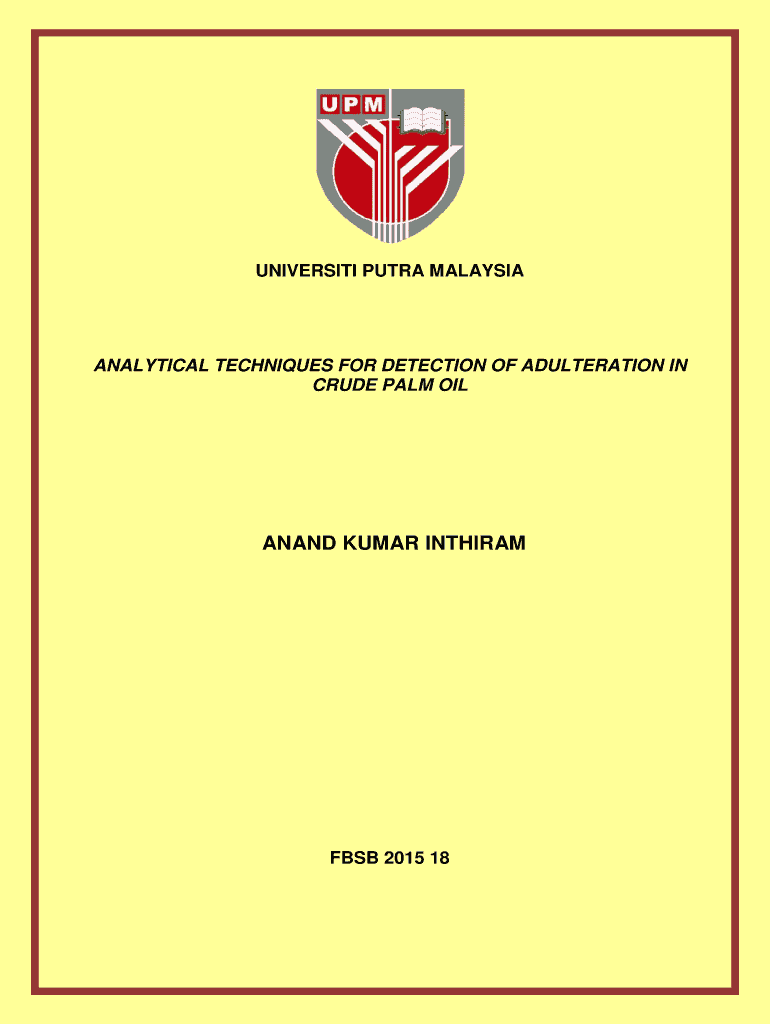 UPM

UNIVERSITI PUTRA MALAYSIA

ANALYTICAL TECHNIQUES FOR DETECTION OF ADULTERATION IN CRUDE PALM OIL

ANAND KUMAR INTHIRAM

FBSB 2015 18